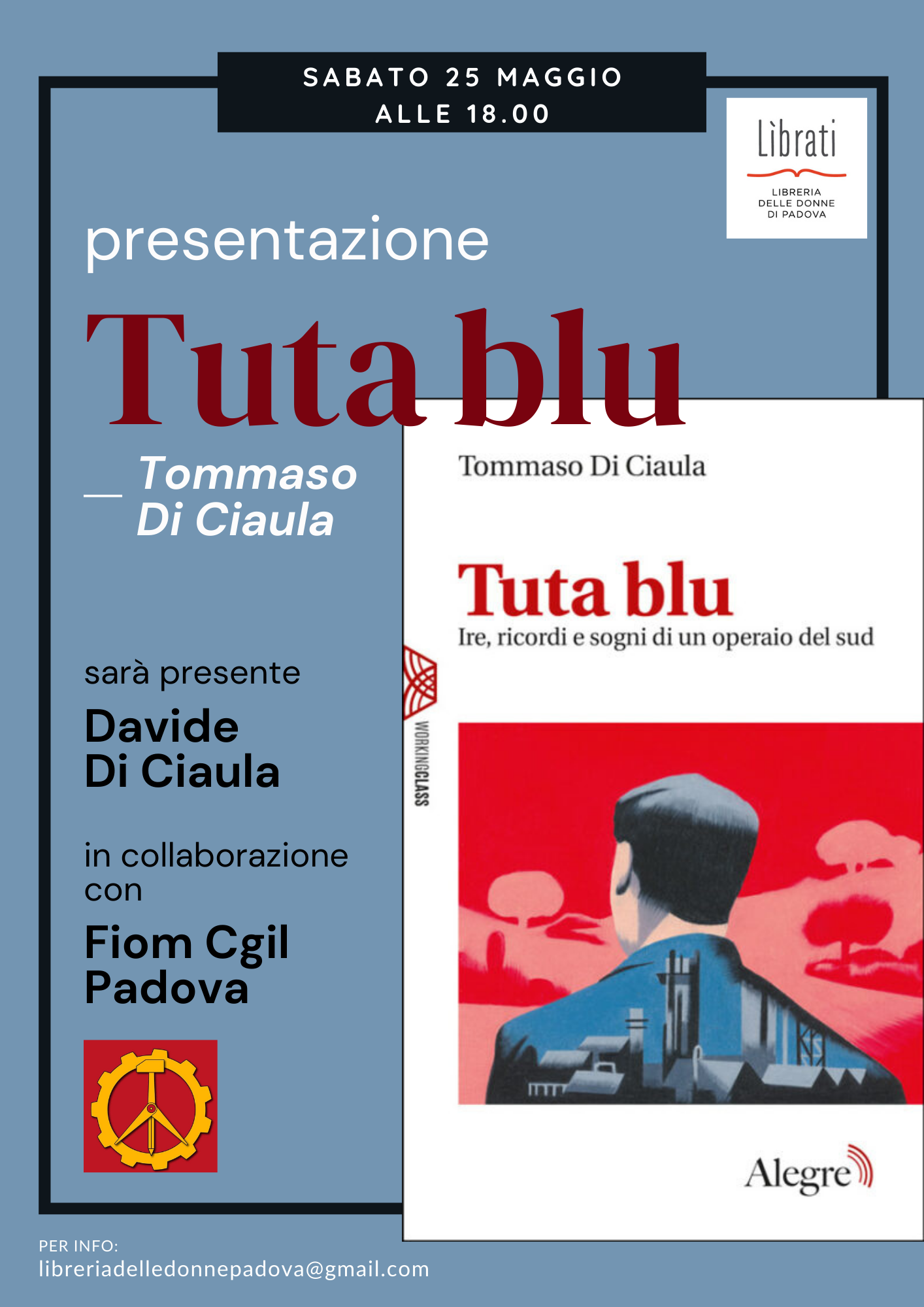 SABATO 25 MAGGIO
ALLE 18.00

Lìbrati
LIBRERIA DELLE DONNE DI PADOVA

presentazione

Tuta blu

_ Tommaso Di Ciaula

sarà presente
Davide Di Ciaula

in collaborazione con
Fiom Cgil Padova

Tommaso Di Ciaula

Tuta blu
Ire, ricordi e sogni di un operaio del sud

WORKINGCLASS

Alegre

PER INFO:
libreriadelledonnepadova@gmail.com